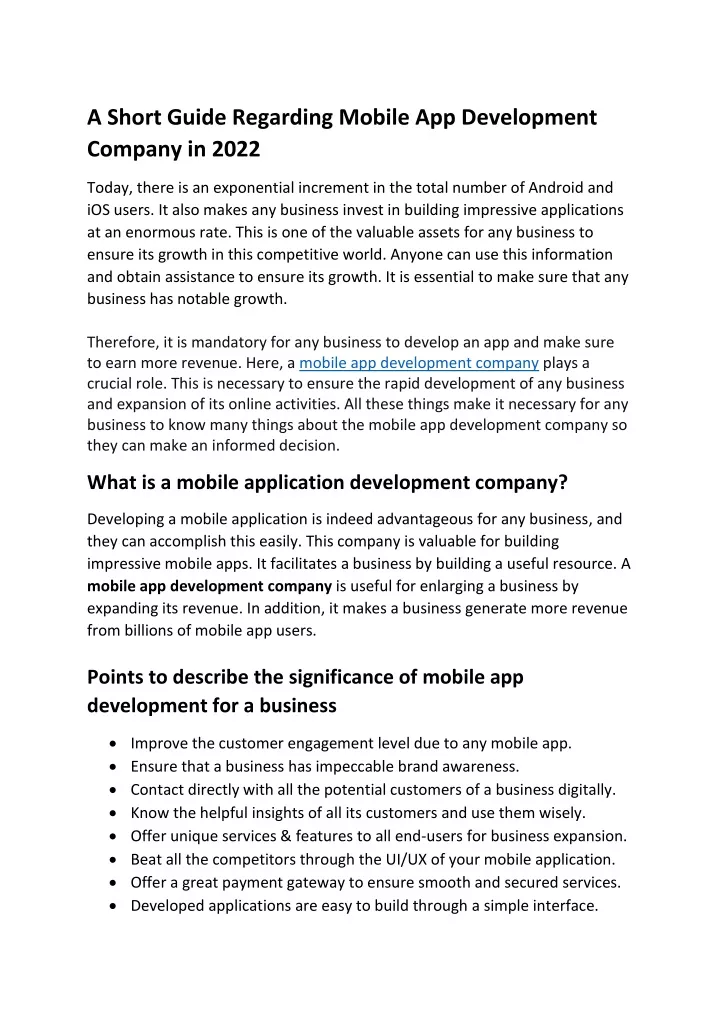 A Short Guide Regarding Mobile App Development Company in 2022

Today, there is an exponential increment in the total number of Android and iOS users. It also makes any business invest in building impressive applications at an enormous rate. This is one of the valuable assets for any business to ensure its growth in this competitive world. Anyone can use this information and obtain assistance to ensure its growth. It is essential to make sure that any business has notable growth.

Therefore, it is mandatory for any business to develop an app and make sure to earn more revenue. Here, a mobile app development company plays a crucial role. This is necessary to ensure the rapid development of any business and expansion of its online activities. All these things make it necessary for any business to know many things about the mobile app development company so they can make an informed decision.

What is a mobile application development company?

Developing a mobile application is indeed advantageous for any business, and they can accomplish this easily. This company is valuable for building impressive mobile apps. It facilitates a business by building a useful resource. A mobile app development company is useful for enlarging a business by expanding its revenue. In addition, it makes a business generate more revenue from billions of mobile app users.

Points to describe the significance of mobile app development for a business

• Improve the customer engagement level due to any mobile app.
• Ensure that a business has impeccable brand awareness.
• Contact directly with all the potential customers of a business digitally.
• Know the helpful insights of all its customers and use them wisely.
• Offer unique services & features to all end-users for business expansion.
• Beat all the competitors through the UI/UX of your mobile application.
• Offer a great payment gateway to ensure smooth and secured services.
• Developed applications are easy to build through a simple interface.